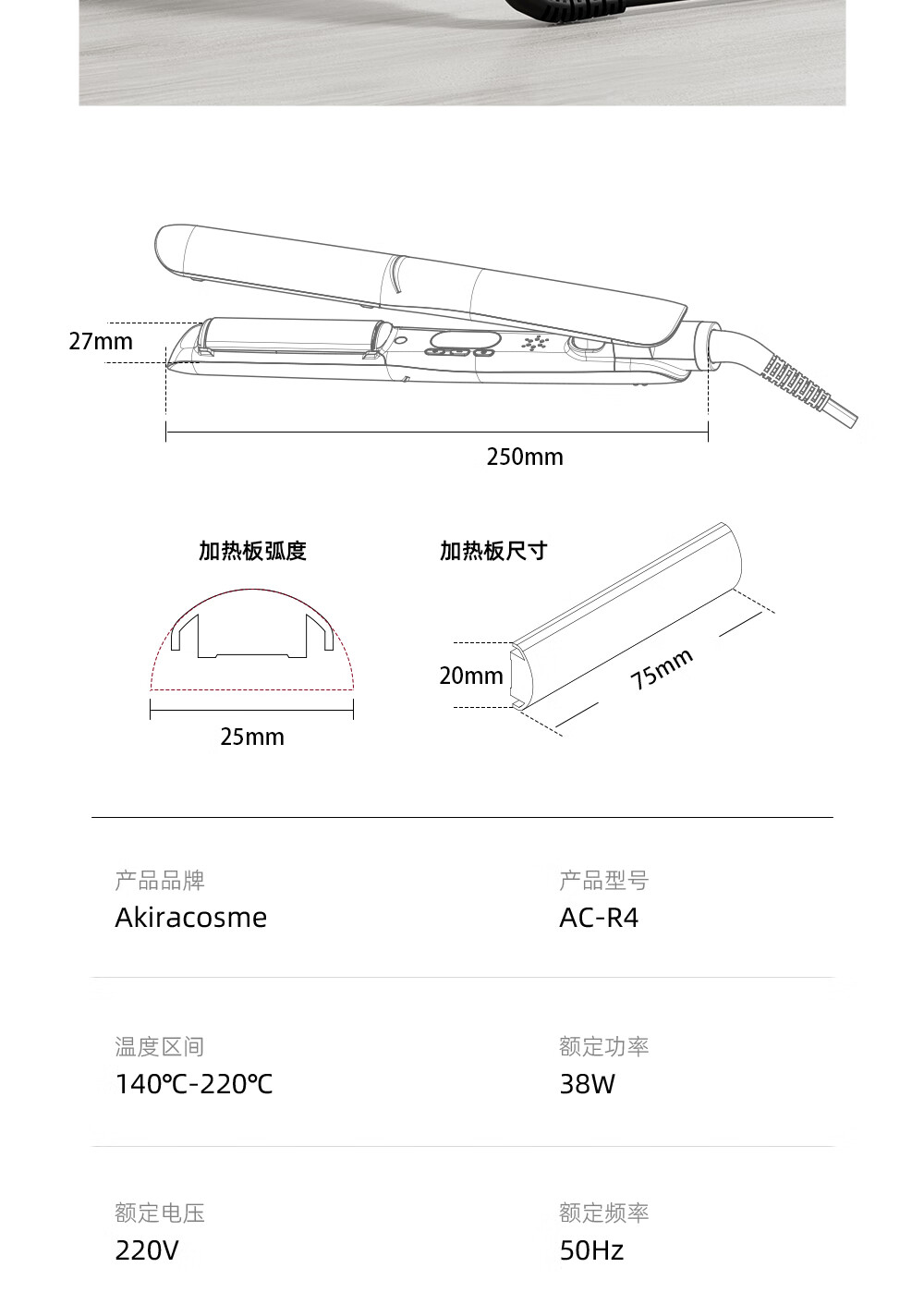 27mm

250mm

加热板弧度

25mm

加热板尺寸

20mm

75mm

产品品牌
Akiracosme

产品型号
AC-R4

温度区间
140℃-220℃

额定功率
38W

额定电压
220V

额定频率
50Hz